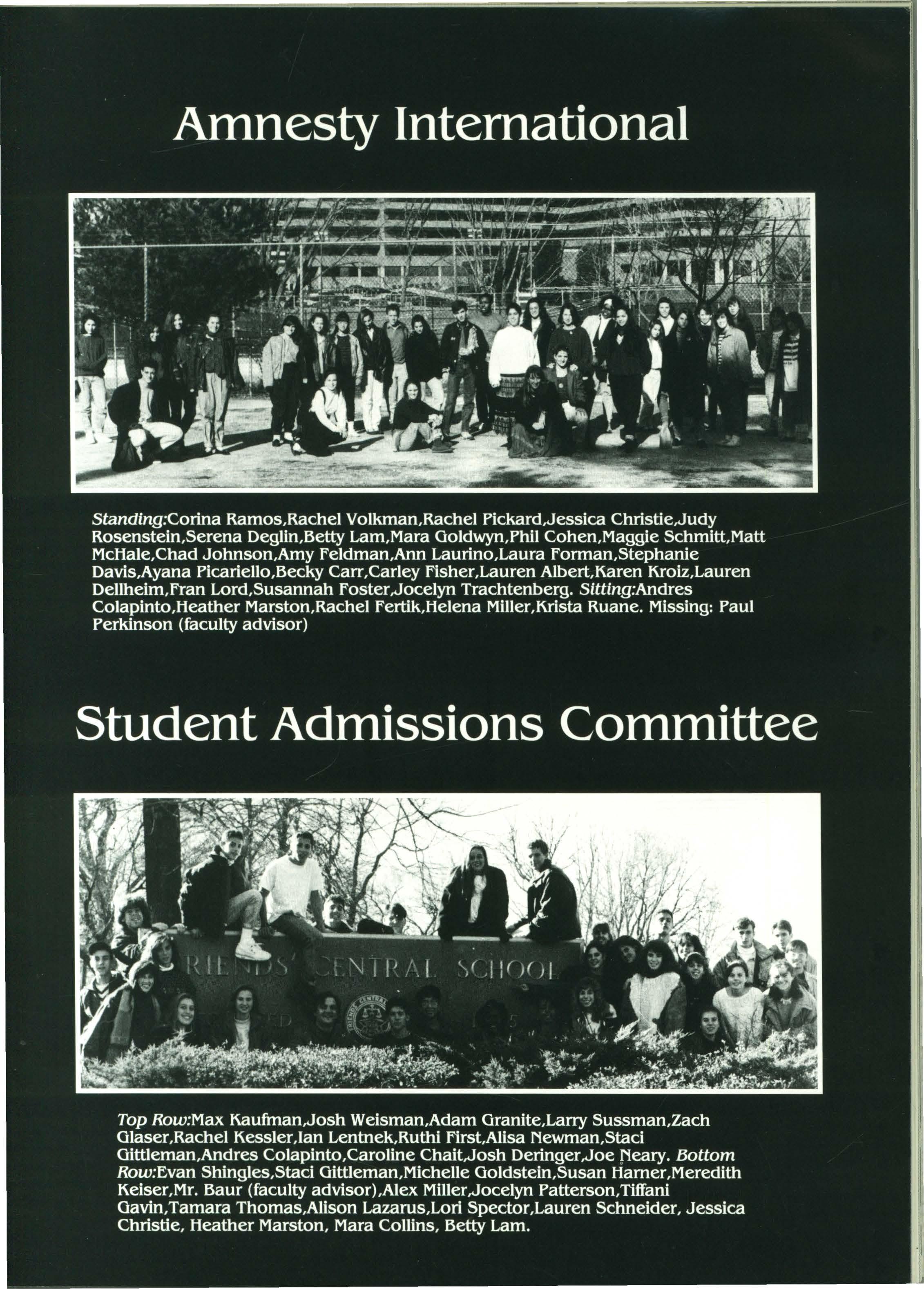 Amnesty International

Standing:Corina Ramos,Rachel Volkman,Rachel Pickard,Jessica Christie,Judy Rosenstein,Serena Deglin,Betty Lam,Mara Goldwyn,Phil Cohen,Maggie Schmitt,Matt McHale,Chad Johnson,Amy Feldman,Ann Laurino,Laura Forman,Stephanie Davis,Ayana Picariello,Becky Carr,Carley Fisher,Lauren Albert,Karen Kroiz,Lauren Dellheim,Fran Lord,Susannah Foster,Jocelyn Trachtenberg. Sitting:Andres Colapinto,Heather Marston,Rachel Fertik,Helena Miller,Krista Ruane. Missing: Paul Perkinson (faculty advisor)

Student Admissions Committee

RIENDS' CENTRAL SCHOOL

Top Row:Max Kaufman,Josh Weisman,Adam Granite,Larry Sussman,Zach Glaser,Rachel Kessler,Ian Lentnek,Ruthi First,Alisa Newman,Staci Gittleman,Andres Colapinto,Caroline Chait,Josh Deringer,Joe Neary. Bottom Row:Evan Shingles,Staci Gittleman,Michelle Goldstein,Susan Harner,Meredith Keiser,Mr. Baur (faculty advisor),Alex Miller,Jocelyn Patterson,Tiffani Gavin,Tamara Thomas,Alison Lazarus,Lori Spector,Lauren Schneider, Jessica Christie, Heather Marston, Mara Collins, Betty Lam.